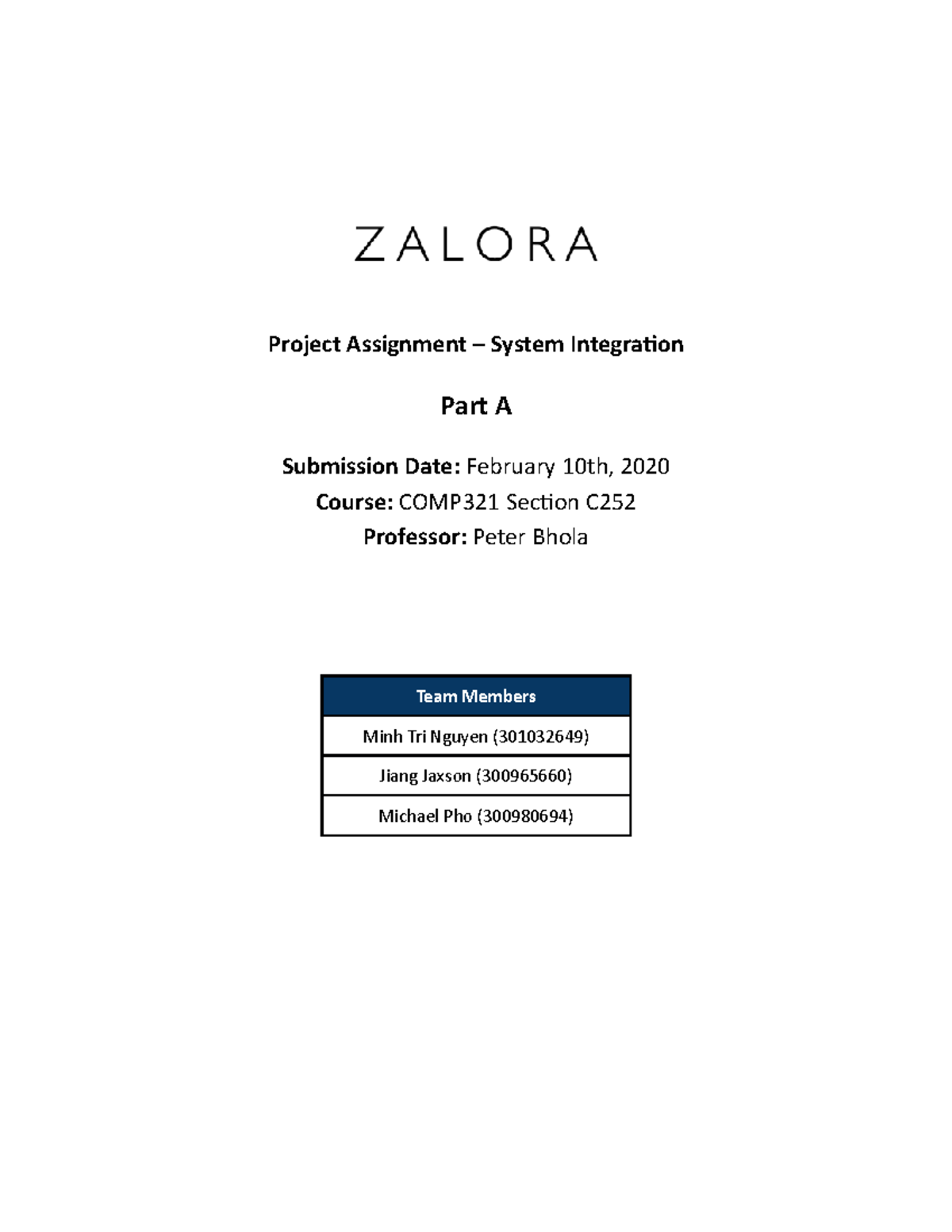 ZALORA

Project Assignment – System Integration

Part A

Submission Date: February 10th, 2020
Course: COMP321 Section C252
Professor: Peter Bhola

| Team Members |
|---|
| Minh Tri Nguyen (301032649) |
| Jiang Jaxson (300965660) |
| Michael Pho (300980694) |